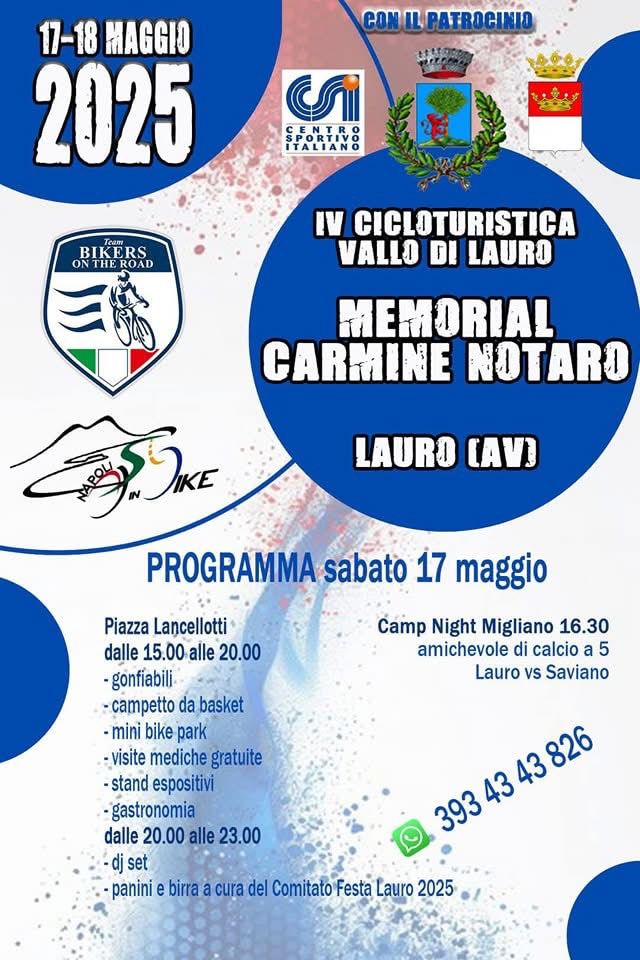 17-18 MAGGIO
2025

CON IL PATROCINIO

CSI
CENTRO SPORTIVO ITALIANO

Team
BIKERS ON THE ROAD

NAPOLI IN BIKE

IV CICLOTURISTICA
VALLO DI LAURO

MEMORIAL
CARMINE NOTARO

LAURO (AV)

PROGRAMMA sabato 17 maggio

Piazza Lancellotti
dalle 15.00 alle 20.00
- gonfiabili
- campetto da basket
- mini bike park
- visite mediche gratuite
- stand espositivi
- gastronomia
dalle 20.00 alle 23.00
- dj set
- panini e birra a cura del Comitato Festa Lauro 2025

Camp Night Migliano 16.30
amichevole di calcio a 5
Lauro vs Saviano

393 43 43 826